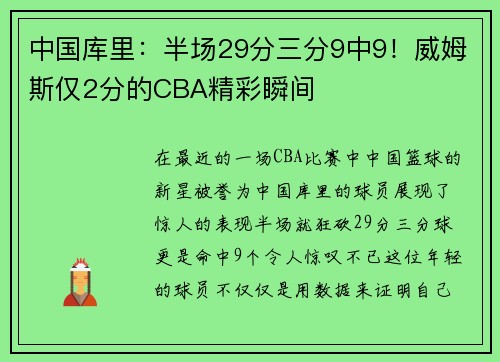 中国库里：半场29分三分9中9！威姆斯仅2分的CBA精彩瞬间

在最近的一场CBA比赛中中国篮球的新星被誉为中国库里的球员展现了惊人的表现半场就狂砍29分三分球更是命中9个令人惊叹不已这位年轻的球员不仅仅是用数据来证明自己